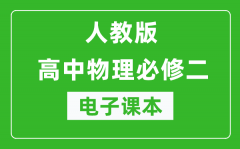 人教版

高中物理必修二

电子课本